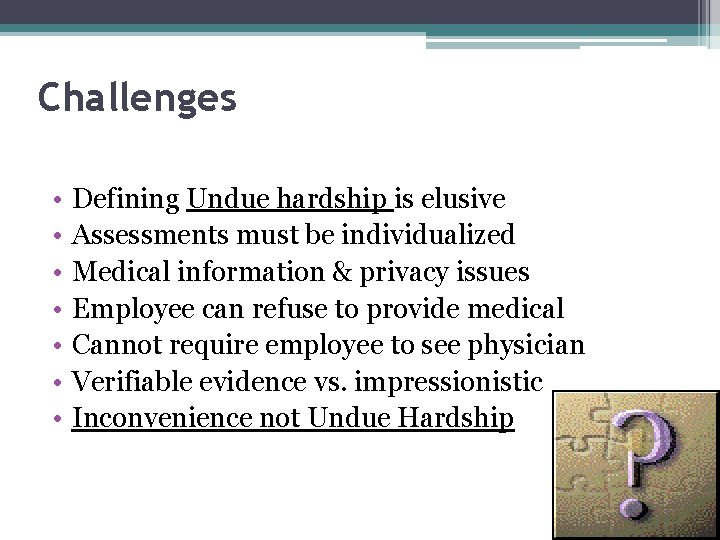 Challenges

• Defining Undue hardship is elusive
• Assessments must be individualized
• Medical information & privacy issues
• Employee can refuse to provide medical
• Cannot require employee to see physician
• Verifiable evidence vs. impressionistic
• Inconvenience not Undue Hardship

?